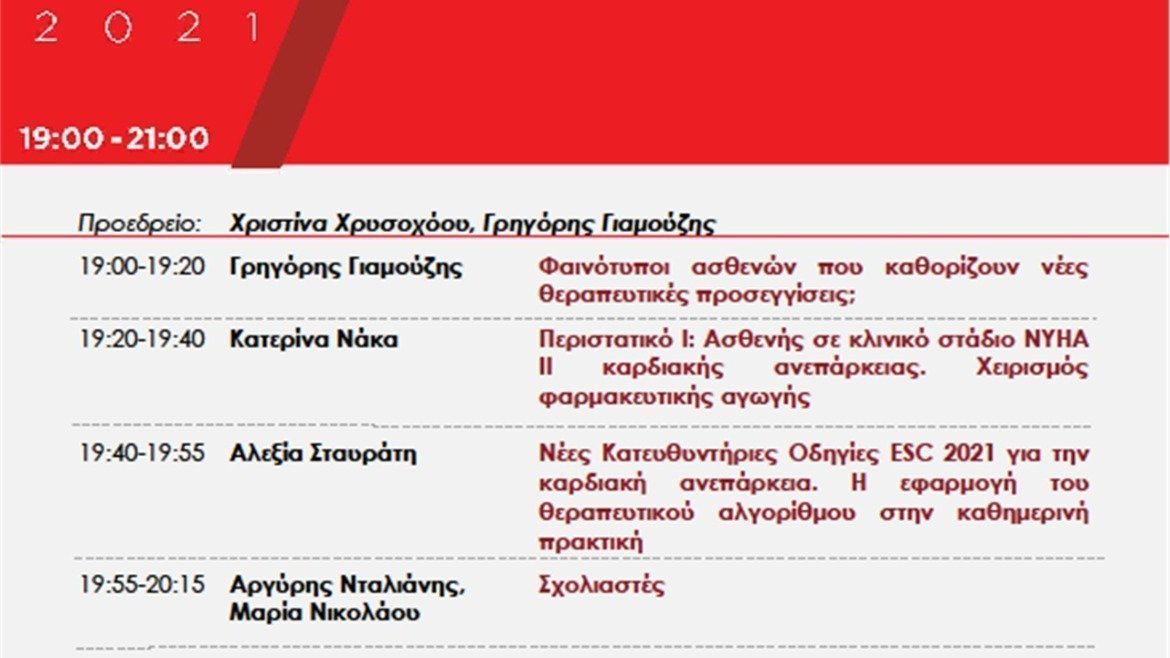 2 0 2 1

19:00 - 21:00

Προεδρείο: Χριστίνα Χρυσοχόου, Γρηγόρης Γιαμούζης

| | | |
|---|---|---|
| 19:00-19:20 | Γρηγόρης Γιαμούζης | Φαινότυποι ασθενών που καθορίζουν νέες θεραπευτικές προσεγγίσεις; |
| 19:20-19:40 | Κατερίνα Νάκα | Περιστατικό Ι: Ασθενής σε κλινικό στάδιο NYHA II καρδιακής ανεπάρκειας. Χειρισμός φαρμακευτικής αγωγής |
| 19:40-19:55 | Αλεξία Σταυράτη | Νέες Κατευθυντήριες Οδηγίες ESC 2021 για την καρδιακή ανεπάρκεια. Η εφαρμογή του θεραπευτικού αλγορίθμου στην καθημερινή πρακτική |
| 19:55-20:15 | Αργύρης Νταλιάνης, Μαρία Νικολάου | Σχολιαστές |